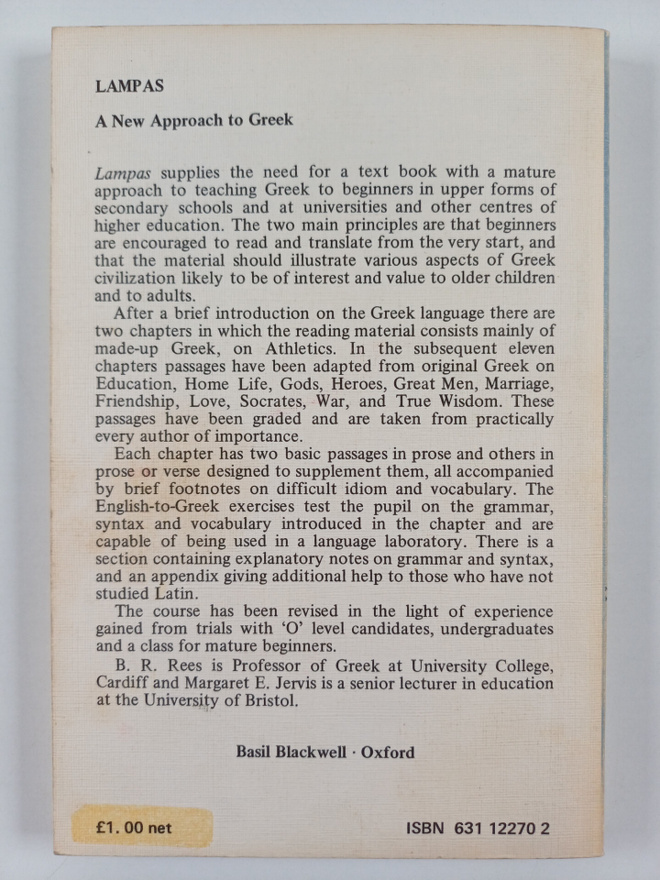 LAMPAS

A New Approach to Greek

Lampas supplies the need for a text book with a mature approach to teaching Greek to beginners in upper forms of secondary schools and at universities and other centres of higher education. The two main principles are that beginners are encouraged to read and translate from the very start, and that the material should illustrate various aspects of Greek civilization likely to be of interest and value to older children and to adults.

After a brief introduction on the Greek language there are two chapters in which the reading material consists mainly of made-up Greek, on Athletics. In the subsequent eleven chapters passages have been adapted from original Greek on Education, Home Life, Gods, Heroes, Great Men, Marriage, Friendship, Love, Socrates, War, and True Wisdom. These passages have been graded and are taken from practically every author of importance.

Each chapter has two basic passages in prose and others in prose or verse designed to supplement them, all accompanied by brief footnotes on difficult idiom and vocabulary. The English-to-Greek exercises test the pupil on the grammar, syntax and vocabulary introduced in the chapter and are capable of being used in a language laboratory. There is a section containing explanatory notes on grammar and syntax, and an appendix giving additional help to those who have not studied Latin.

The course has been revised in the light of experience gained from trials with 'O' level candidates, undergraduates and a class for mature beginners.

B. R. Rees is Professor of Greek at University College, Cardiff and Margaret E. Jervis is a senior lecturer in education at the University of Bristol.

Basil Blackwell · Oxford

£1. 00 net

ISBN 631 12270 2